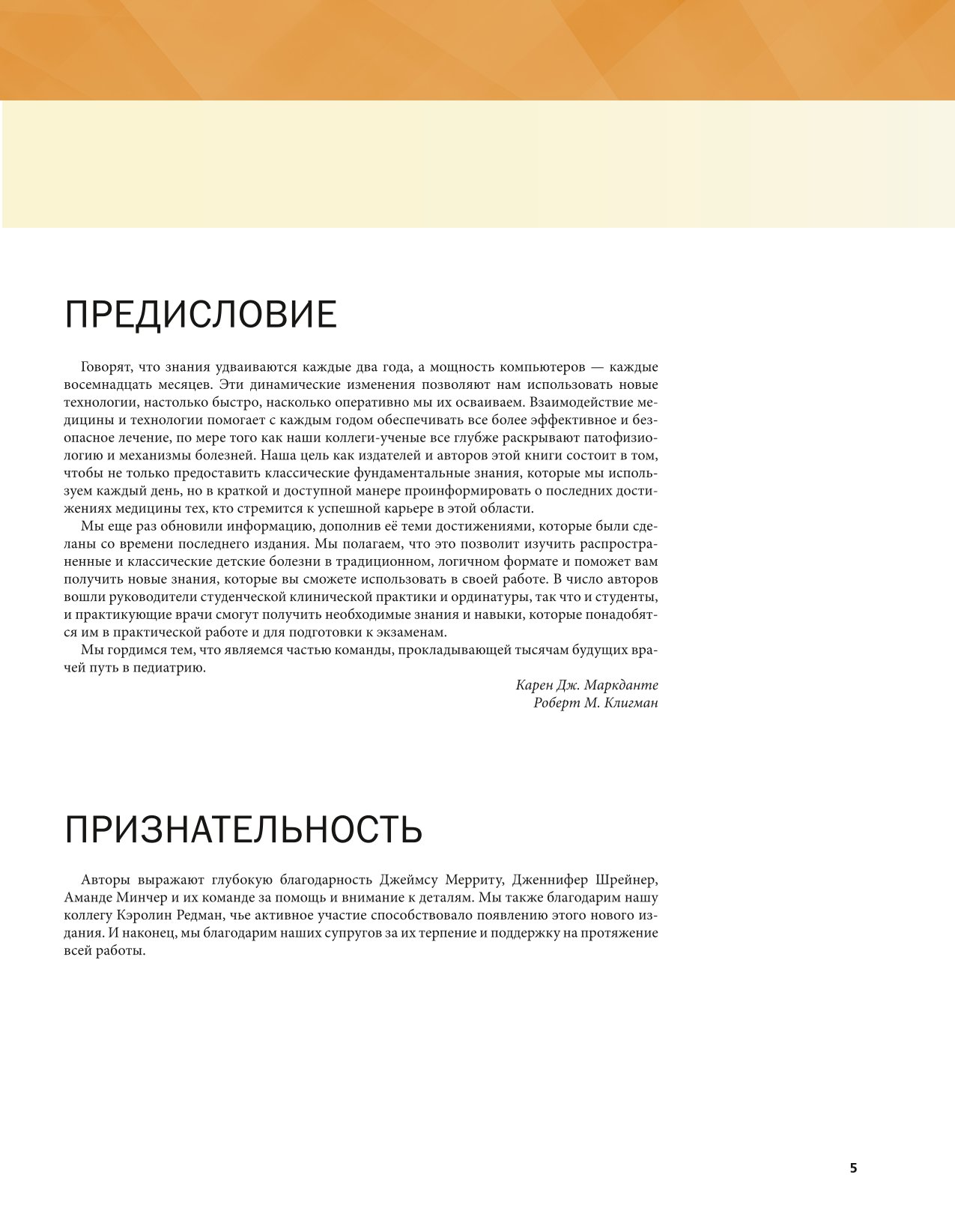 ПРЕДИСЛОВИЕ

Говорят, что знания удваиваются каждые два года, а мощность компьютеров — каждые восемнадцать месяцев. Эти динамические изменения позволяют нам использовать новые технологии, настолько быстро, насколько оперативно мы их осваиваем. Взаимодействие медицины и технологии помогает с каждым годом обеспечивать все более эффективное и безопасное лечение, по мере того как наши коллеги-ученые все глубже раскрывают патофизиологию и механизмы болезней. Наша цель как издателей и авторов этой книги состоит в том, чтобы не только предоставить классические фундаментальные знания, которые мы используем каждый день, но в краткой и доступной манере проинформировать о последних достижениях медицины тех, кто стремится к успешной карьере в этой области.

Мы еще раз обновили информацию, дополнив её теми достижениями, которые были сделаны со времени последнего издания. Мы полагаем, что это позволит изучить распространенные и классические детские болезни в традиционном, логичном формате и поможет вам получить новые знания, которые вы сможете использовать в своей работе. В число авторов вошли руководители студенческой клинической практики и ординатуры, так что и студенты, и практикующие врачи смогут получить необходимые знания и навыки, которые понадобятся им в практической работе и для подготовки к экзаменам.

Мы гордимся тем, что являемся частью команды, прокладывающей тысячам будущих врачей путь в педиатрию.

Карен Дж. Маркданте
Роберт М. Клигман

ПРИЗНАТЕЛЬНОСТЬ

Авторы выражают глубокую благодарность Джеймсу Мерриту, Дженнифер Шрейнер, Аманде Минчер и их команде за помощь и внимание к деталям. Мы также благодарим нашу коллегу Кэролин Редман, чье активное участие способствовало появлению этого нового издания. И наконец, мы благодарим наших супругов за их терпение и поддержку на протяжение всей работы.

5